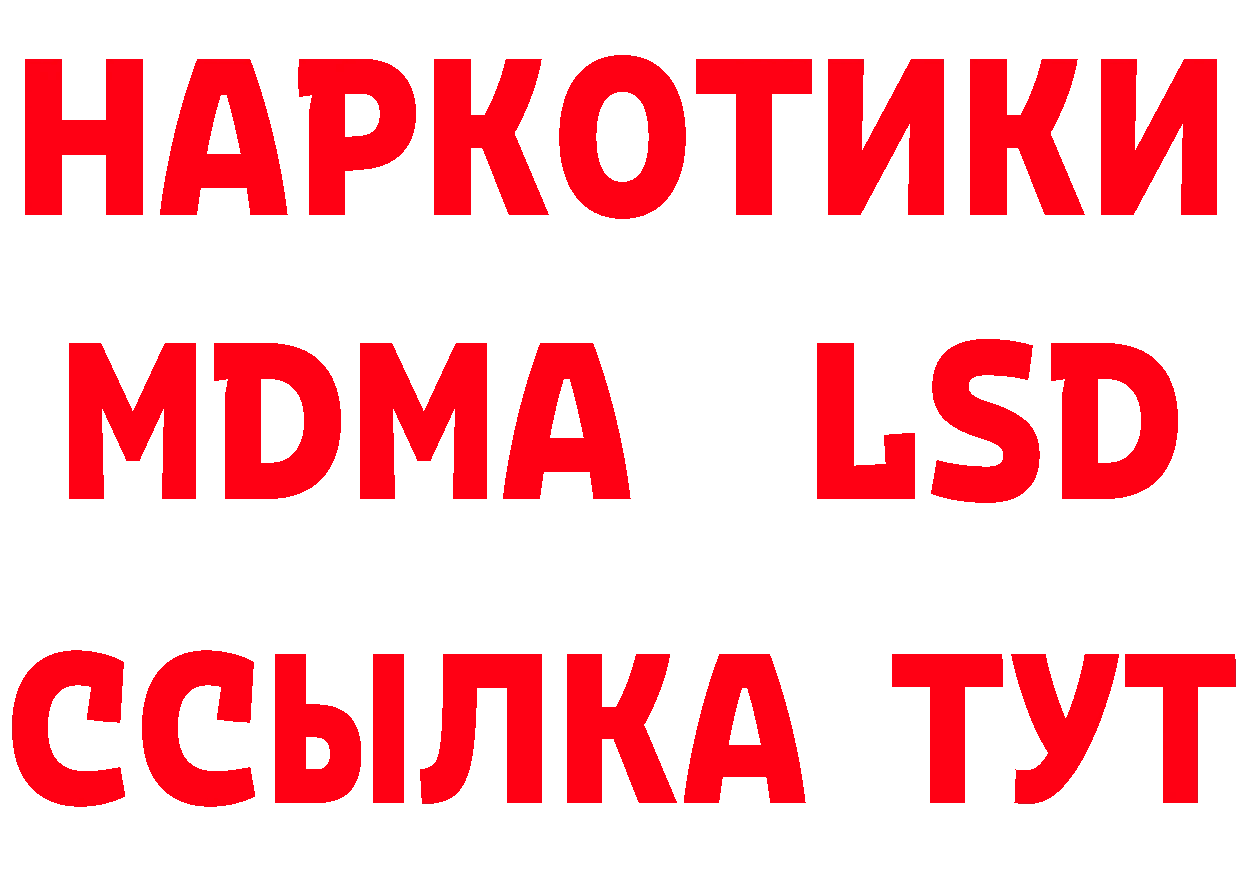 НАРКОТИКИ
MDMA LSD
ССЫЛКА ТУТ